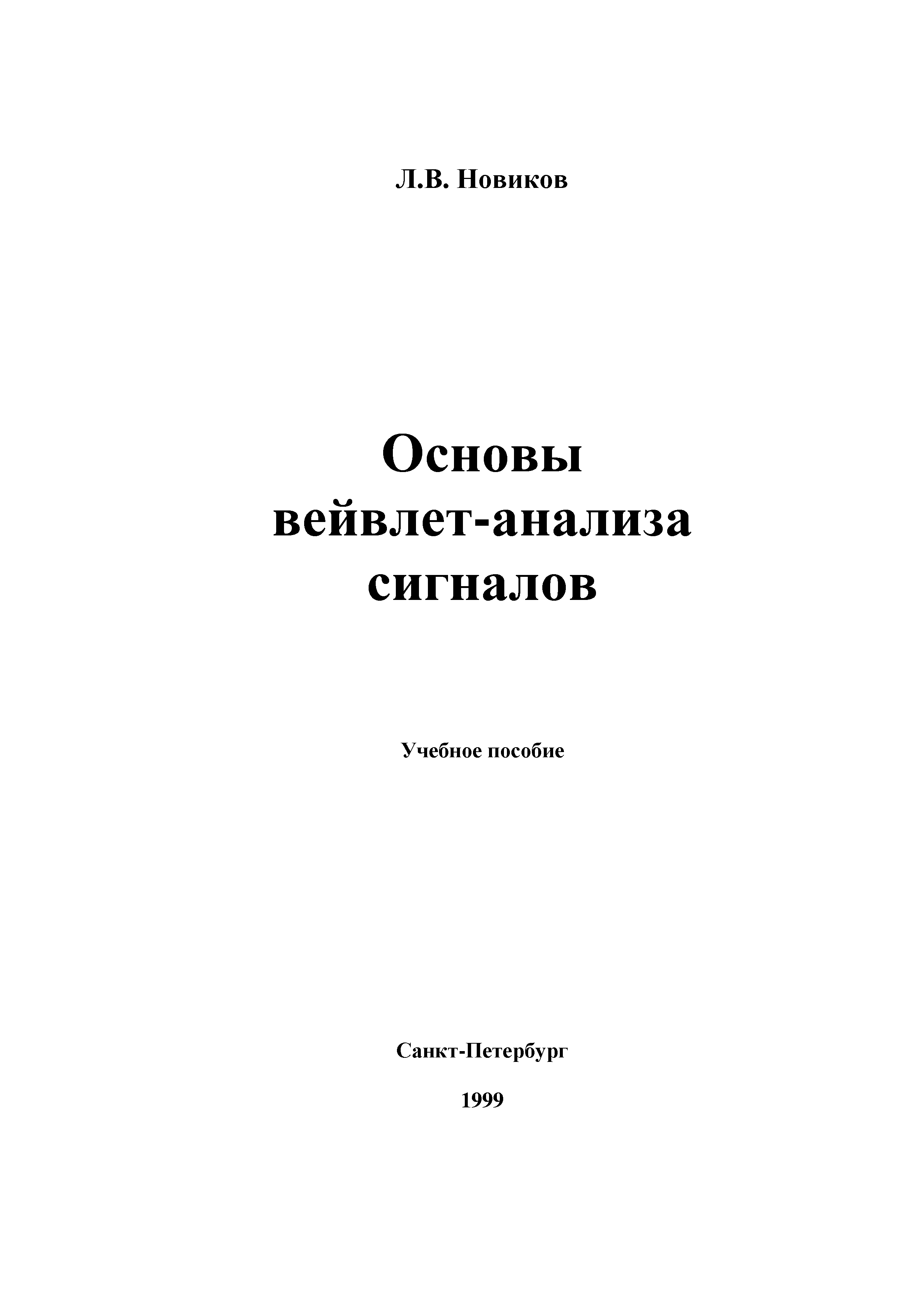 Л.В. Новиков

Основы
вейвлет-анализа
сигналов

Учебное пособие

Санкт-Петербург

1999